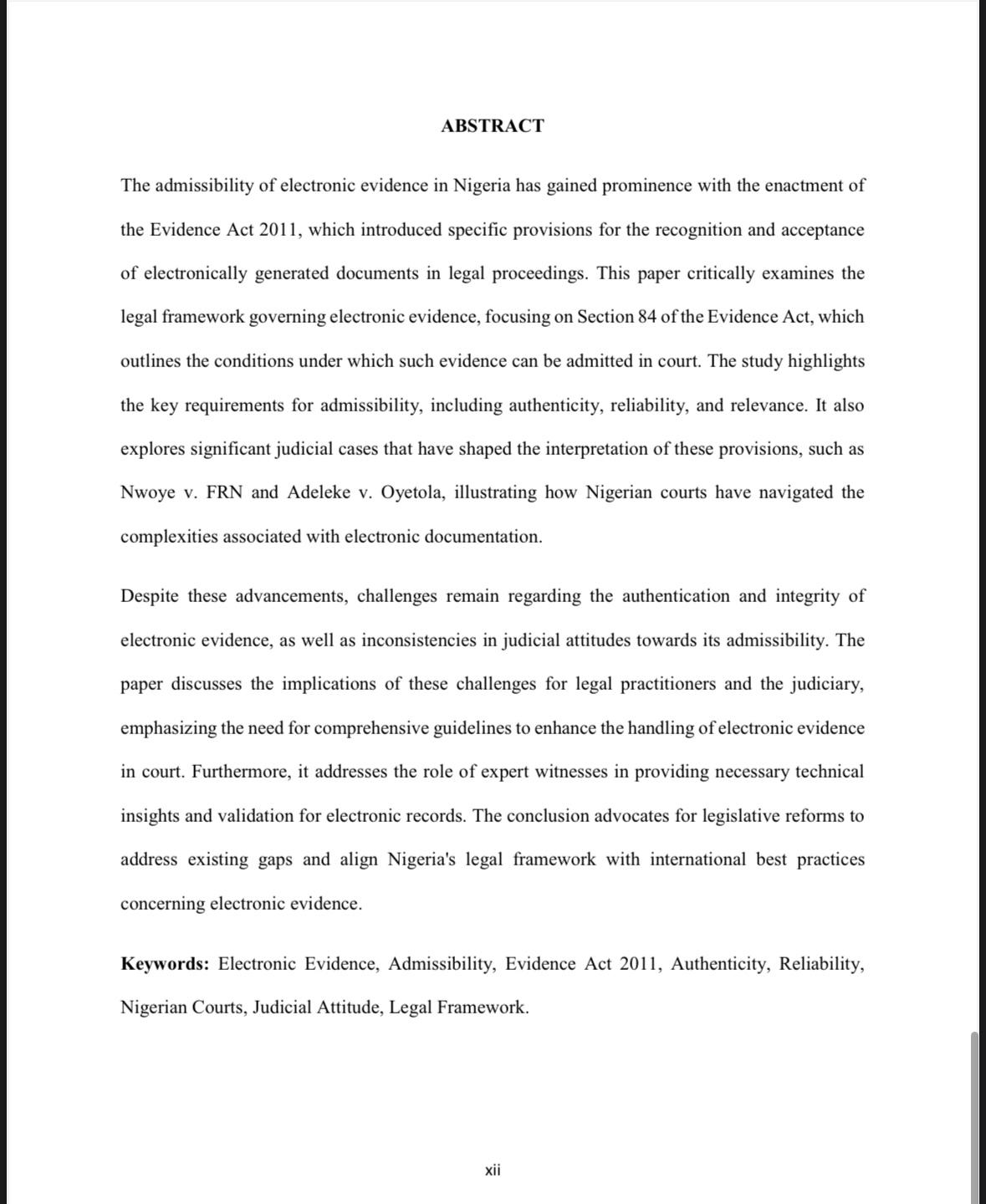 ABSTRACT

The admissibility of electronic evidence in Nigeria has gained prominence with the enactment of the Evidence Act 2011, which introduced specific provisions for the recognition and acceptance of electronically generated documents in legal proceedings. This paper critically examines the legal framework governing electronic evidence, focusing on Section 84 of the Evidence Act, which outlines the conditions under which such evidence can be admitted in court. The study highlights the key requirements for admissibility, including authenticity, reliability, and relevance. It also explores significant judicial cases that have shaped the interpretation of these provisions, such as Nwoye v. FRN and Adeleke v. Oyetola, illustrating how Nigerian courts have navigated the complexities associated with electronic documentation.

Despite these advancements, challenges remain regarding the authentication and integrity of electronic evidence, as well as inconsistencies in judicial attitudes towards its admissibility. The paper discusses the implications of these challenges for legal practitioners and the judiciary, emphasizing the need for comprehensive guidelines to enhance the handling of electronic evidence in court. Furthermore, it addresses the role of expert witnesses in providing necessary technical insights and validation for electronic records. The conclusion advocates for legislative reforms to address existing gaps and align Nigeria's legal framework with international best practices concerning electronic evidence.

Keywords: Electronic Evidence, Admissibility, Evidence Act 2011, Authenticity, Reliability, Nigerian Courts, Judicial Attitude, Legal Framework.

xii